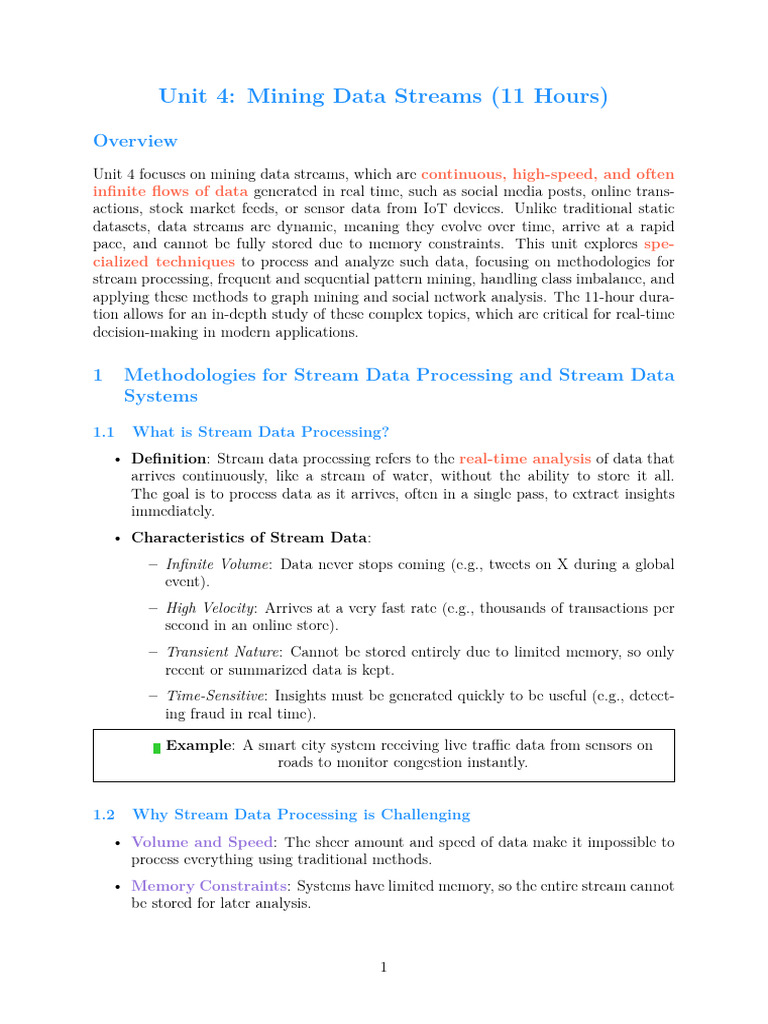 Unit 4: Mining Data Streams (11 Hours)

Overview

Unit 4 focuses on mining data streams, which are continuous, high-speed, and often infinite flows of data generated in real time, such as social media posts, online transactions, stock market feeds, or sensor data from IoT devices. Unlike traditional static datasets, data streams are dynamic, meaning they evolve over time, arrive at a rapid pace, and cannot be fully stored due to memory constraints. This unit explores specialized techniques to process and analyze such data, focusing on methodologies for stream processing, frequent and sequential pattern mining, handling class imbalance, and applying these methods to graph mining and social network analysis. The 11-hour duration allows for an in-depth study of these complex topics, which are critical for real-time decision-making in modern applications.

1 Methodologies for Stream Data Processing and Stream Data Systems

1.1 What is Stream Data Processing?

• Definition: Stream data processing refers to the real-time analysis of data that arrives continuously, like a stream of water, without the ability to store it all. The goal is to process data as it arrives, often in a single pass, to extract insights immediately.

• Characteristics of Stream Data:

– Infinite Volume: Data never stops coming (e.g., tweets on X during a global event).

– High Velocity: Arrives at a very fast rate (e.g., thousands of transactions per second in an online store).

– Transient Nature: Cannot be stored entirely due to limited memory, so only recent or summarized data is kept.

– Time-Sensitive: Insights must be generated quickly to be useful (e.g., detecting fraud in real time).

Example: A smart city system receiving live traffic data from sensors on roads to monitor congestion instantly.

1.2 Why Stream Data Processing is Challenging

• Volume and Speed: The sheer amount and speed of data make it impossible to process everything using traditional methods.

• Memory Constraints: Systems have limited memory, so the entire stream cannot be stored for later analysis.

1